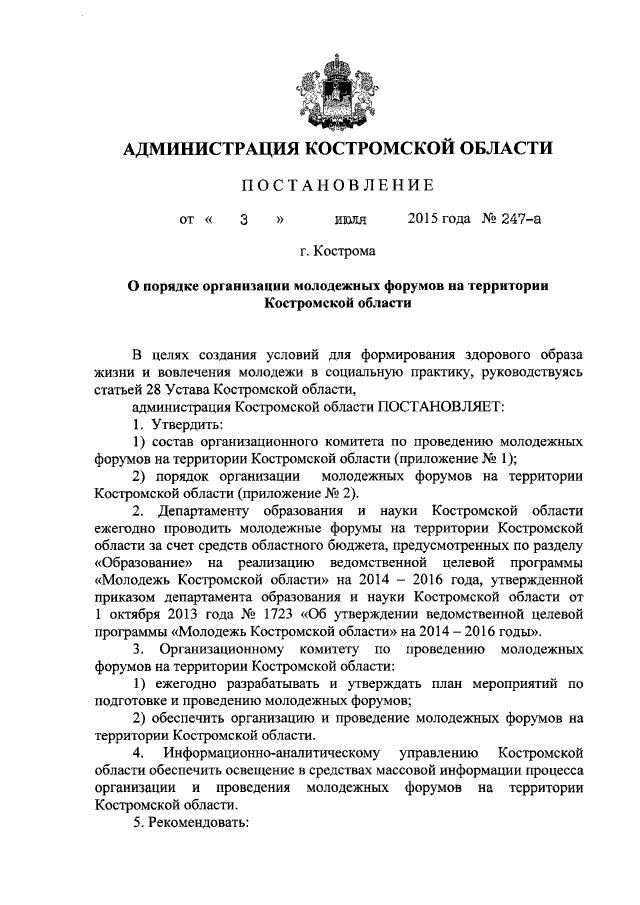 АДМИНИСТРАЦИЯ КОСТРОМСКОЙ ОБЛАСТИ

ПОСТАНОВЛЕНИЕ

от « 3 » июля 2015 года № 247-а

г. Кострома

О порядке организации молодежных форумов на территории Костромской области

В целях создания условий для формирования здорового образа жизни и вовлечения молодежи в социальную практику, руководствуясь статьей 28 Устава Костромской области,

администрация Костромской области ПОСТАНОВЛЯЕТ:

1. Утвердить:

1) состав организационного комитета по проведению молодежных форумов на территории Костромской области (приложение № 1);

2) порядок организации молодежных форумов на территории Костромской области (приложение № 2).

2. Департаменту образования и науки Костромской области ежегодно проводить молодежные форумы на территории Костромской области за счет средств областного бюджета, предусмотренных по разделу «Образование» на реализацию ведомственной целевой программы «Молодежь Костромской области» на 2014 – 2016 года, утвержденной приказом департамента образования и науки Костромской области от 1 октября 2013 года № 1723 «Об утверждении ведомственной целевой программы «Молодежь Костромской области» на 2014 – 2016 годы».

3. Организационному комитету по проведению молодежных форумов на территории Костромской области:

1) ежегодно разрабатывать и утверждать план мероприятий по подготовке и проведению молодежных форумов;

2) обеспечить организацию и проведение молодежных форумов на территории Костромской области.

4. Информационно-аналитическому управлению Костромской области обеспечить освещение в средствах массовой информации процесса организации и проведения молодежных форумов на территории Костромской области.

5. Рекомендовать: